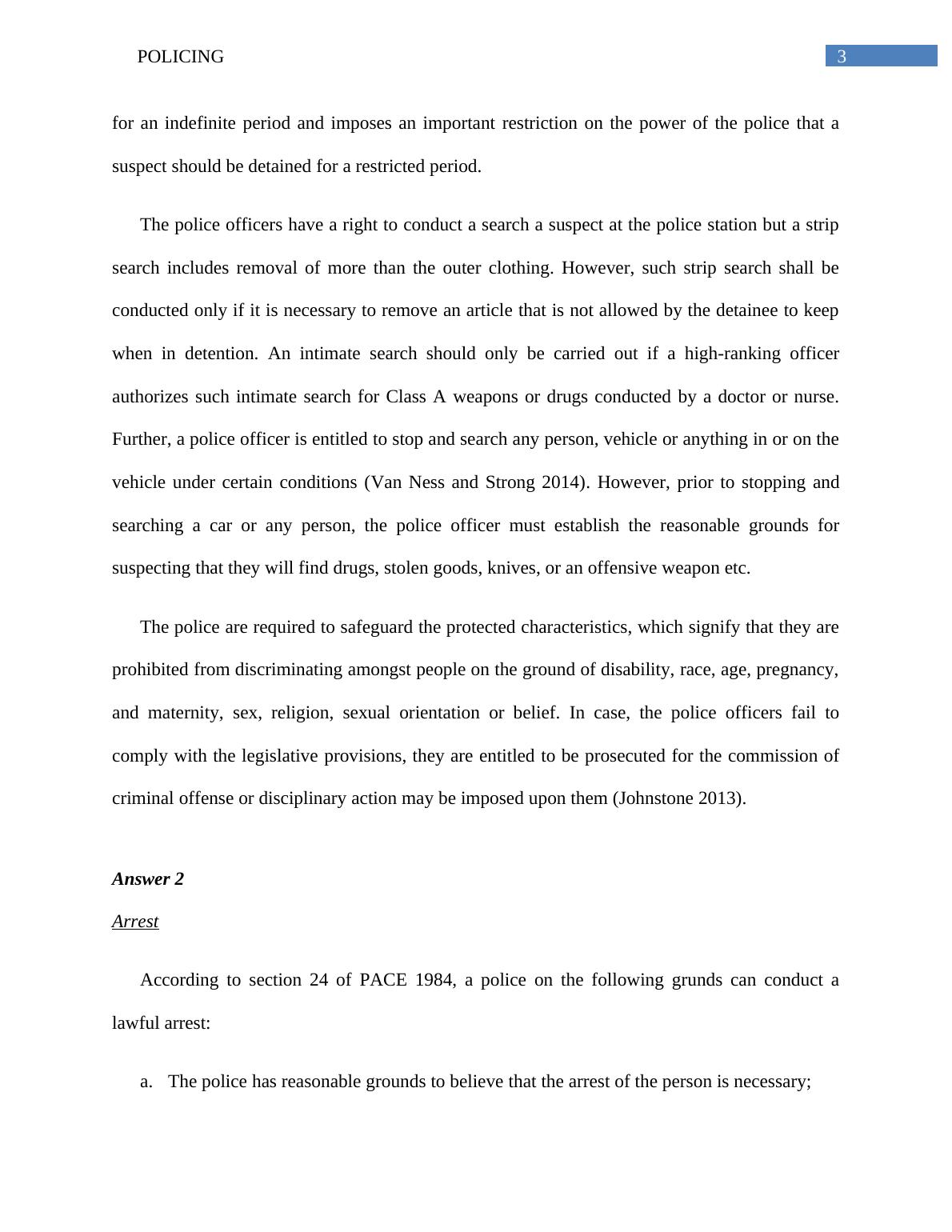 POLICING 3

for an indefinite period and imposes an important restriction on the power of the police that a suspect should be detained for a restricted period.

The police officers have a right to conduct a search a suspect at the police station but a strip search includes removal of more than the outer clothing. However, such strip search shall be conducted only if it is necessary to remove an article that is not allowed by the detainee to keep when in detention. An intimate search should only be carried out if a high-ranking officer authorizes such intimate search for Class A weapons or drugs conducted by a doctor or nurse. Further, a police officer is entitled to stop and search any person, vehicle or anything in or on the vehicle under certain conditions (Van Ness and Strong 2014). However, prior to stopping and searching a car or any person, the police officer must establish the reasonable grounds for suspecting that they will find drugs, stolen goods, knives, or an offensive weapon etc.

The police are required to safeguard the protected characteristics, which signify that they are prohibited from discriminating amongst people on the ground of disability, race, age, pregnancy, and maternity, sex, religion, sexual orientation or belief. In case, the police officers fail to comply with the legislative provisions, they are entitled to be prosecuted for the commission of criminal offense or disciplinary action may be imposed upon them (Johnstone 2013).

Answer 2

Arrest

According to section 24 of PACE 1984, a police on the following grunds can conduct a lawful arrest:

a. The police has reasonable grounds to believe that the arrest of the person is necessary;